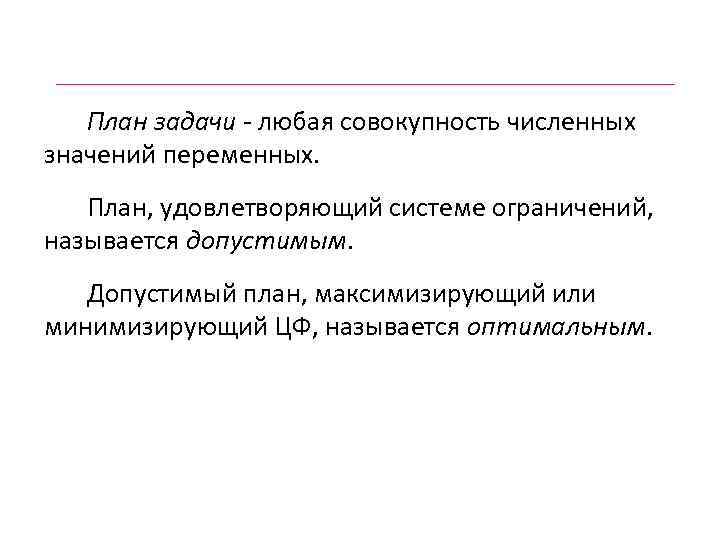 План задачи - любая совокупность численных значений переменных.

План, удовлетворяющий системе ограничений, называется допустимым.

Допустимый план, максимизирующий или минимизирующий ЦФ, называется оптимальным.